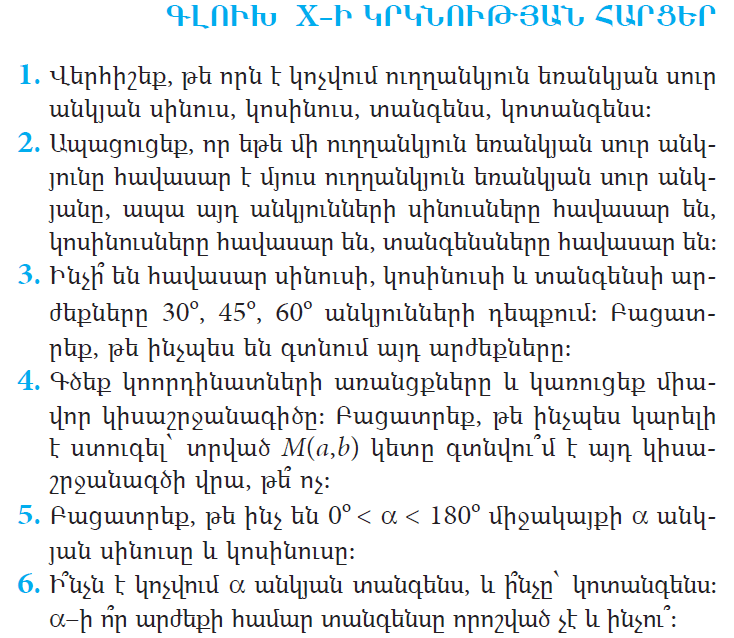 ԳԼՈՒԽ X-Ի ԿՐԿՆՈՒԹՅԱՆ ՀԱՐՑԵՐ

1. Վերհիշեք, թե որն է կոչվում ուղղանկյուն եռանկյան սուր անկյան սինուս, կոսինուս, տանգենս, կոտանգենս:

2. Ապացուցեք, որ եթե մի ուղղանկյուն եռանկյան սուր անկյունը հավասար է մյուս ուղղանկյուն եռանկյան սուր անկյանը, ապա այդ անկյունների սինուսները հավասար են, կոսինուսները հավասար են, տանգենսները հավասար են:

3. Ինչի՞ են հավասար սինուսի, կոսինուսի և տանգենսի արժեքները 30°, 45°, 60° անկյունների դեպքում: Բացատրեք, թե ինչպես են գտնում այդ արժեքները:

4. Գծեք կոորդինատների առանցքները և կառուցեք միավոր կիսաշրջանագիծը: Բացատրեք, թե ինչպես կարելի է ստուգել՝ տրված $M(a,b)$ կետը գտնվու՞մ է այդ կիսաշրջանագծի վրա, թե՞ ոչ:

5. Բացատրեք, թե ինչ են $0° < \alpha < 180°$ միջակայքի $\alpha$ անկյան սինուսը և կոսինուսը:

6. Ի՞նչն է կոչվում $\alpha$ անկյան տանգենս, և ի՞նչը՝ կոտանգենս: $\alpha$-ի ո՞ր արժեքի համար տանգենսը որոշված չէ և ինչու՞: